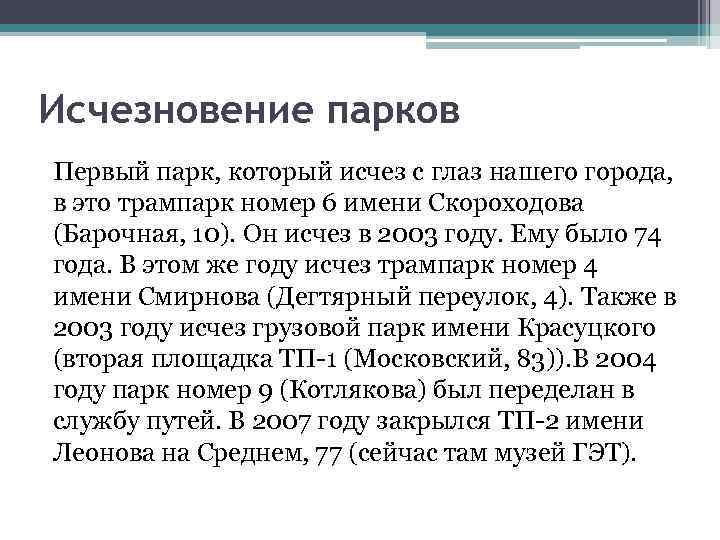 Исчезновение парков

Первый парк, который исчез с глаз нашего города, в это трампарк номер 6 имени Скороходова (Барочная, 10). Он исчез в 2003 году. Ему было 74 года. В этом же году исчез трампарк номер 4 имени Смирнова (Дегтярный переулок, 4). Также в 2003 году исчез грузовой парк имени Красуцкого (вторая площадка ТП-1 (Московский, 83)).В 2004 году парк номер 9 (Котлякова) был переделан в службу путей. В 2007 году закрылся ТП-2 имени Леонова на Среднем, 77 (сейчас там музей ГЭТ).